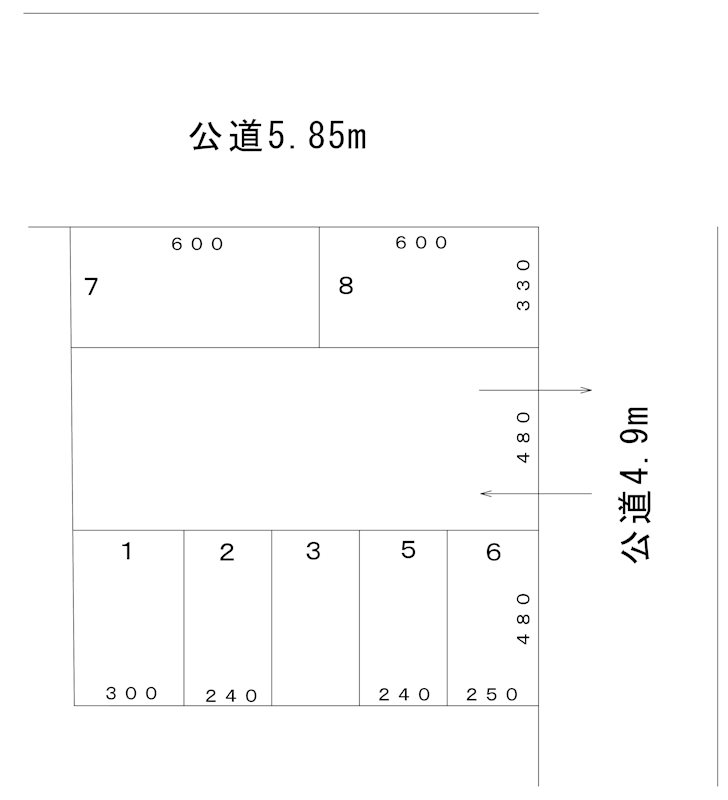 公道5.85m

600
7

600
8
330

480

公道4.9m

1
2
3
5
6
480

300
240
240
250